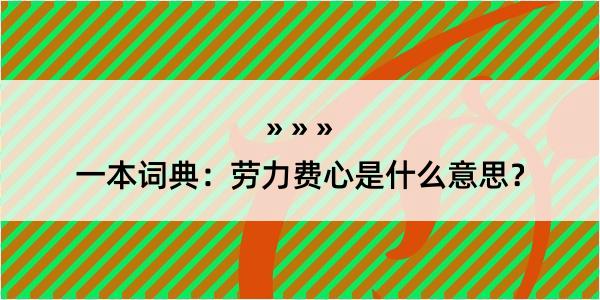 » » »

一本词典：劳力费心是什么意思？